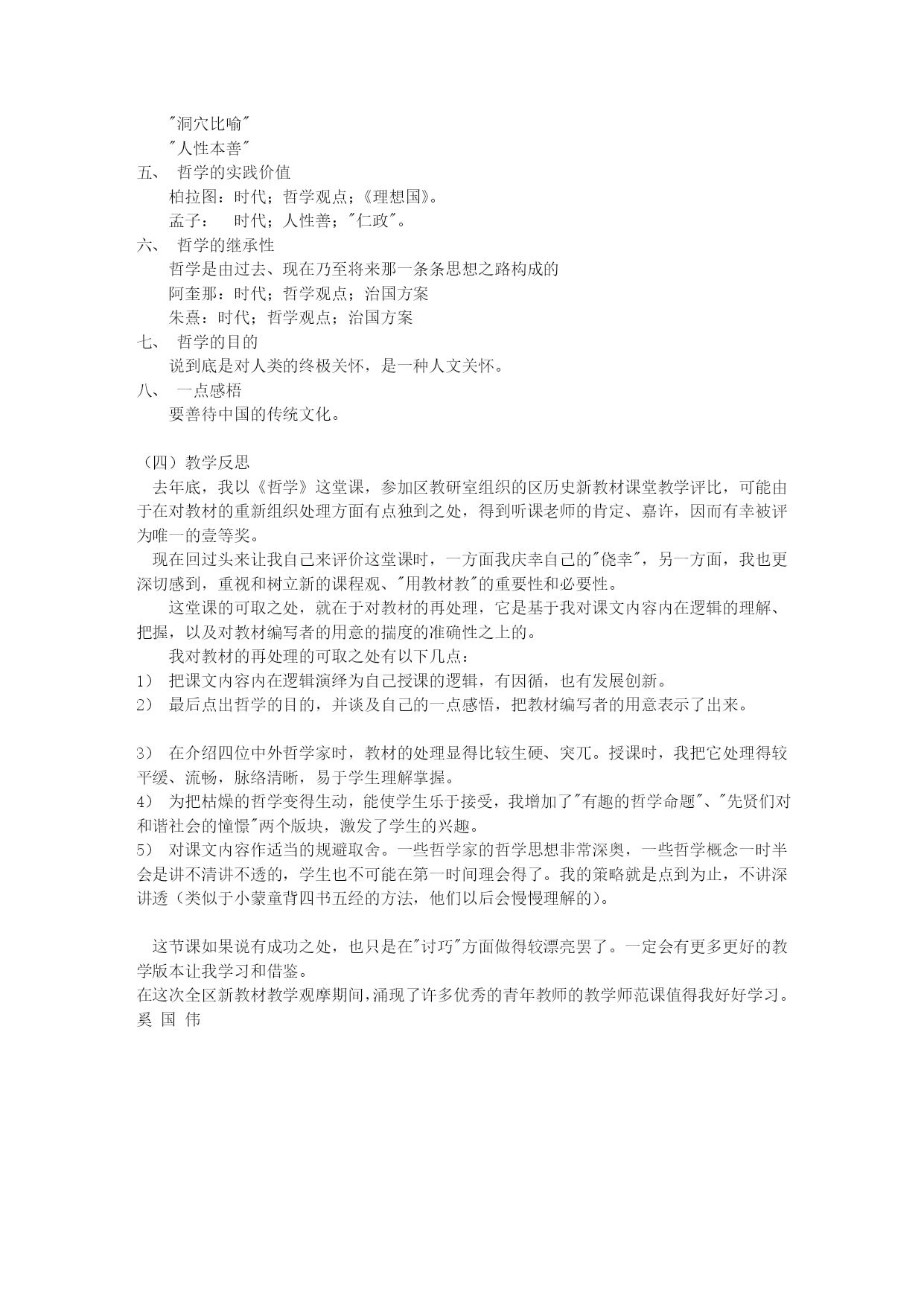 "洞穴比喻"
"人性本善"
五、 哲学的实践价值
柏拉图：时代；哲学观点；《理想国》。
孟子： 时代；人性善；"仁政"。
六、 哲学的继承性
哲学是由过去、现在乃至将来那一条条思想之路构成的
阿奎那：时代；哲学观点；治国方案
朱熹：时代；哲学观点；治国方案
七、 哲学的目的
说到底是对人类的终极关怀，是一种人文关怀。
八、 一点感悟
要善待中国的传统文化。

（四）教学反思
去年底，我以《哲学》这堂课，参加区教研室组织的区历史新教材课堂教学评比，可能由于在对教材的重新组织处理方面有点独到之处，得到听课老师的肯定、嘉许，因而有幸被评为唯一的壹等奖。
现在回过头来让我自己来评价这堂课时，一方面我庆幸自己的"侥幸"，另一方面，我也更深切感到，重视和树立新的课程观、"用教材教"的重要性和必要性。
这堂课的可取之处，就在于对教材的再处理，它是基于我对课文内容内在逻辑的理解、把握，以及对教材编写者的用意的揣度的准确性之上的。
我对教材的再处理的可取之处有以下几点：
1） 把课文内容内在逻辑演绎为自己授课的逻辑，有因循，也有发展创新。
2） 最后点出哲学的目的，并谈及自己的一点感悟，把教材编写者的用意表示了出来。

3） 在介绍四位中外哲学家时，教材的处理显得比较生硬、突兀。授课时，我把它处理得较平缓、流畅，脉络清晰，易于学生理解掌握。
4） 为把枯燥的哲学变得生动，能使学生乐于接受，我增加了"有趣的哲学命题"、"先贤们对和谐社会的憧憬"两个版块，激发了学生的兴趣。
5） 对课文内容作适当的规避取舍。一些哲学家的哲学思想非常深奥，一些哲学概念一时半会是讲不清讲不透的，学生也不可能在第一时间理会得了。我的策略就是点到为止，不讲深讲透（类似于小蒙童背四书五经的方法，他们以后会慢慢理解的）。

这节课如果说有成功之处，也只是在"讨巧"方面做得较漂亮罢了。一定会有更多更好的教学版本让我学习和借鉴。
在这次全区新教材教学观摩期间，涌现了许多优秀的青年教师的教学师范课值得我好好学习。
奚 国 伟